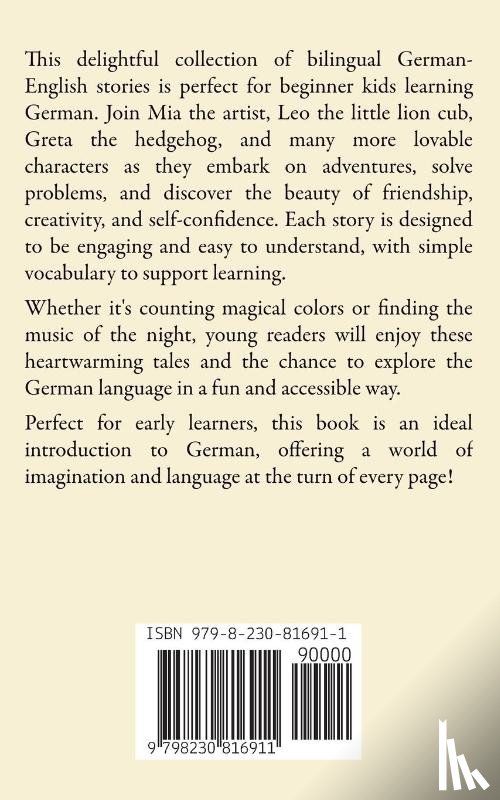 This delightful collection of bilingual German-English stories is perfect for beginner kids learning German. Join Mia the artist, Leo the little lion cub, Greta the hedgehog, and many more lovable characters as they embark on adventures, solve problems, and discover the beauty of friendship, creativity, and self-confidence. Each story is designed to be engaging and easy to understand, with simple vocabulary to support learning.

Whether it's counting magical colors or finding the music of the night, young readers will enjoy these heartwarming tales and the chance to explore the German language in a fun and accessible way.

Perfect for early learners, this book is an ideal introduction to German, offering a world of imagination and language at the turn of every page!

ISBN 979-8-230-81691-1

90000

9 798230 816911